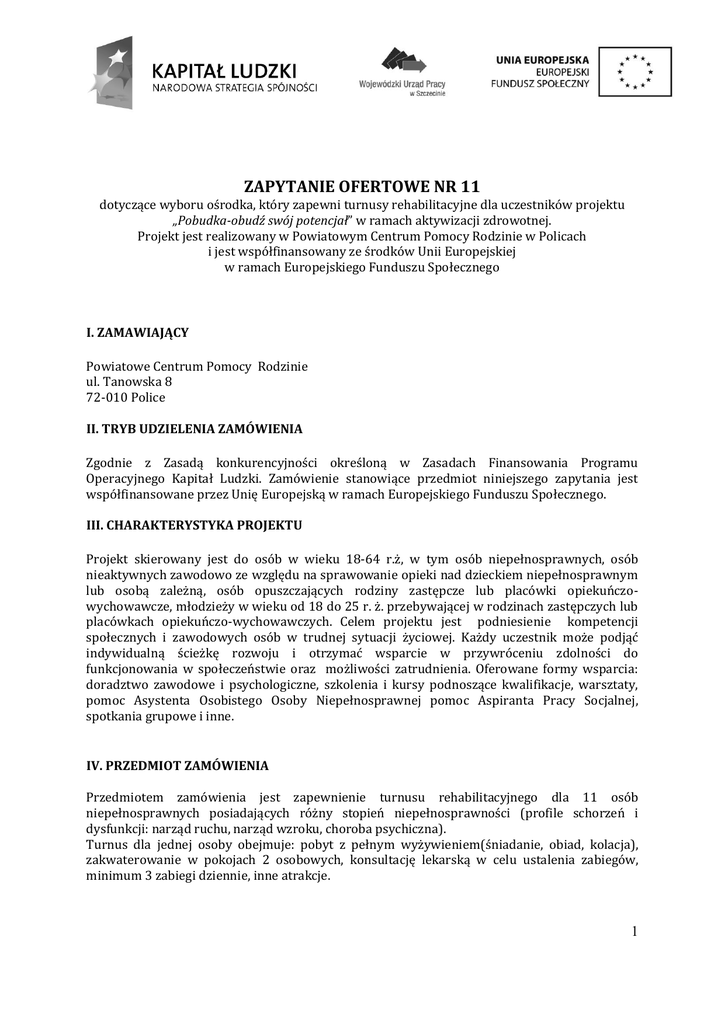 KAPITAŁ LUDZKI
NARODOWA STRATEGIA SPÓJNOŚCI

Wojewódzki Urząd Pracy w Szczecinie

UNIA EUROPEJSKA
EUROPEJSKI
FUNDUSZ SPOŁECZNY

ZAPYTANIE OFERTOWE NR 11
dotyczące wyboru ośrodka, który zapewni turnusy rehabilitacyjne dla uczestników projektu „Pobudka-obudź swój potencjał" w ramach aktywizacji zdrowotnej.
Projekt jest realizowany w Powiatowym Centrum Pomocy Rodzinie w Policach i jest współfinansowany ze środków Unii Europejskiej w ramach Europejskiego Funduszu Społecznego

I. ZAMAWIAJĄCY

Powiatowe Centrum Pomocy Rodzinie
ul. Tanowska 8
72-010 Police

II. TRYB UDZIELENIA ZAMÓWIENIA

Zgodnie z Zasadą konkurencyjności określoną w Zasadach Finansowania Programu Operacyjnego Kapitał Ludzki. Zamówienie stanowiące przedmiot niniejszego zapytania jest współfinansowane przez Unię Europejską w ramach Europejskiego Funduszu Społecznego.

III. CHARAKTERYSTYKA PROJEKTU

Projekt skierowany jest do osób w wieku 18-64 r.ż, w tym osób niepełnosprawnych, osób nieaktywnych zawodowo ze względu na sprawowanie opieki nad dzieckiem niepełnosprawnym lub osobą zależną, osób opuszczających rodziny zastępcze lub placówki opiekuńczo-wychowawcze, młodzieży w wieku od 18 do 25 r. ż. przebywającej w rodzinach zastępczych lub placówkach opiekuńczo-wychowawczych. Celem projektu jest podniesienie kompetencji społecznych i zawodowych osób w trudnej sytuacji życiowej. Każdy uczestnik może podjąć indywidualną ścieżkę rozwoju i otrzymać wsparcie w przywróceniu zdolności do funkcjonowania w społeczeństwie oraz możliwości zatrudnienia. Oferowane formy wsparcia: doradztwo zawodowe i psychologiczne, szkolenia i kursy podnoszące kwalifikacje, warsztaty, pomoc Asystenta Osobistego Osoby Niepełnosprawnej pomoc Aspiranta Pracy Socjalnej, spotkania grupowe i inne.

IV. PRZEDMIOT ZAMÓWIENIA

Przedmiotem zamówienia jest zapewnienie turnusu rehabilitacyjnego dla 11 osób niepełnosprawnych posiadających różny stopień niepełnosprawności (profile schorzeń i dysfunkcji: narząd ruchu, narząd wzroku, choroba psychiczna).
Turnus dla jednej osoby obejmuje: pobyt z pełnym wyżywieniem(śniadanie, obiad, kolacja), zakwaterowanie w pokojach 2 osobowych, konsultację lekarską w celu ustalenia zabiegów, minimum 3 zabiegi dziennie, inne atrakcje.

1